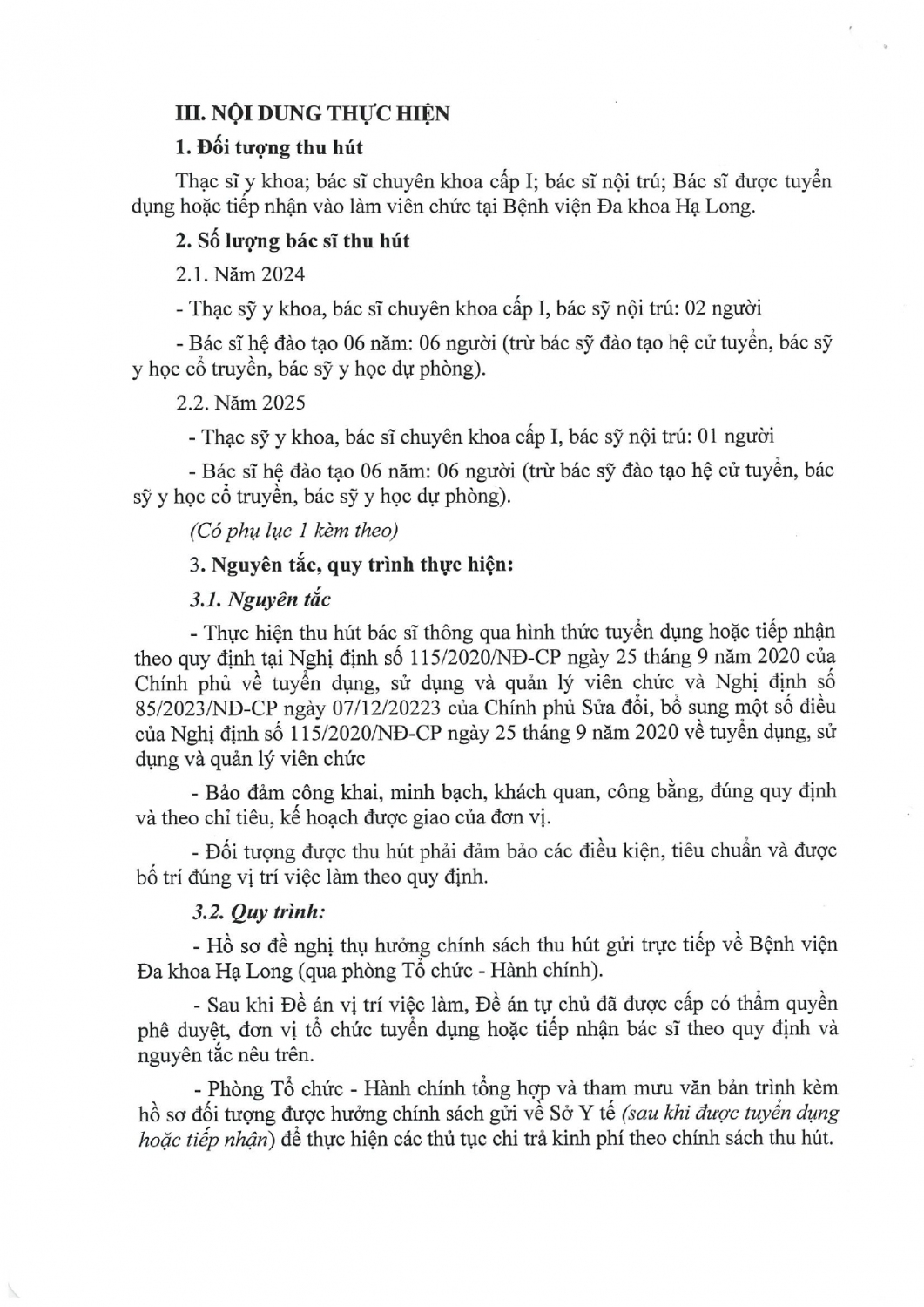 III. NỘI DUNG THỰC HIỆN

1. Đối tượng thu hút

Thạc sĩ y khoa; bác sĩ chuyên khoa cấp I; bác sĩ nội trú; Bác sĩ được tuyển dụng hoặc tiếp nhận vào làm viên chức tại Bệnh viện Đa khoa Hạ Long.

2. Số lượng bác sĩ thu hút

2.1. Năm 2024

- Thạc sỹ y khoa, bác sĩ chuyên khoa cấp I, bác sỹ nội trú: 02 người

- Bác sĩ hệ đào tạo 06 năm: 06 người (trừ bác sỹ đào tạo hệ cử tuyển, bác sỹ y học cổ truyền, bác sỹ y học dự phòng).

2.2. Năm 2025

- Thạc sỹ y khoa, bác sĩ chuyên khoa cấp I, bác sỹ nội trú: 01 người

- Bác sĩ hệ đào tạo 06 năm: 06 người (trừ bác sỹ đào tạo hệ cử tuyển, bác sỹ y học cổ truyền, bác sỹ y học dự phòng).

(Có phụ lục 1 kèm theo)

3. Nguyên tắc, quy trình thực hiện:

3.1. Nguyên tắc

- Thực hiện thu hút bác sĩ thông qua hình thức tuyển dụng hoặc tiếp nhận theo quy định tại Nghị định số 115/2020/NĐ-CP ngày 25 tháng 9 năm 2020 của Chính phủ về tuyển dụng, sử dụng và quản lý viên chức và Nghị định số 85/2023/NĐ-CP ngày 07/12/20223 của Chính phủ Sửa đổi, bổ sung một số điều của Nghị định số 115/2020/NĐ-CP ngày 25 tháng 9 năm 2020 về tuyển dụng, sử dụng và quản lý viên chức

- Bảo đảm công khai, minh bạch, khách quan, công bằng, đúng quy định và theo chỉ tiêu, kế hoạch được giao của đơn vị.

- Đối tượng được thu hút phải đảm bảo các điều kiện, tiêu chuẩn và được bố trí đúng vị trí việc làm theo quy định.

3.2. Quy trình:

- Hồ sơ đề nghị thụ hưởng chính sách thu hút gửi trực tiếp về Bệnh viện Đa khoa Hạ Long (qua phòng Tổ chức - Hành chính).

- Sau khi Đề án vị trí việc làm, Đề án tự chủ đã được cấp có thẩm quyền phê duyệt, đơn vị tổ chức tuyển dụng hoặc tiếp nhận bác sĩ theo quy định và nguyên tắc nêu trên.

- Phòng Tổ chức - Hành chính tổng hợp và tham mưu văn bản trình kèm hồ sơ đối tượng được hưởng chính sách gửi về Sở Y tế (sau khi được tuyển dụng hoặc tiếp nhận) để thực hiện các thủ tục chi trả kinh phí theo chính sách thu hút.